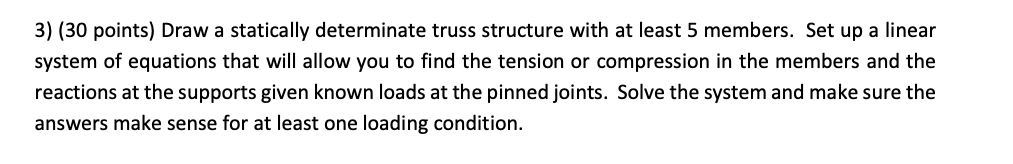 3) (30 points) Draw a statically determinate truss structure with at least 5 members. Set up a linear system of equations that will allow you to find the tension or compression in the members and the reactions at the supports given known loads at the pinned joints. Solve the system and make sure the answers make sense for at least one loading condition.